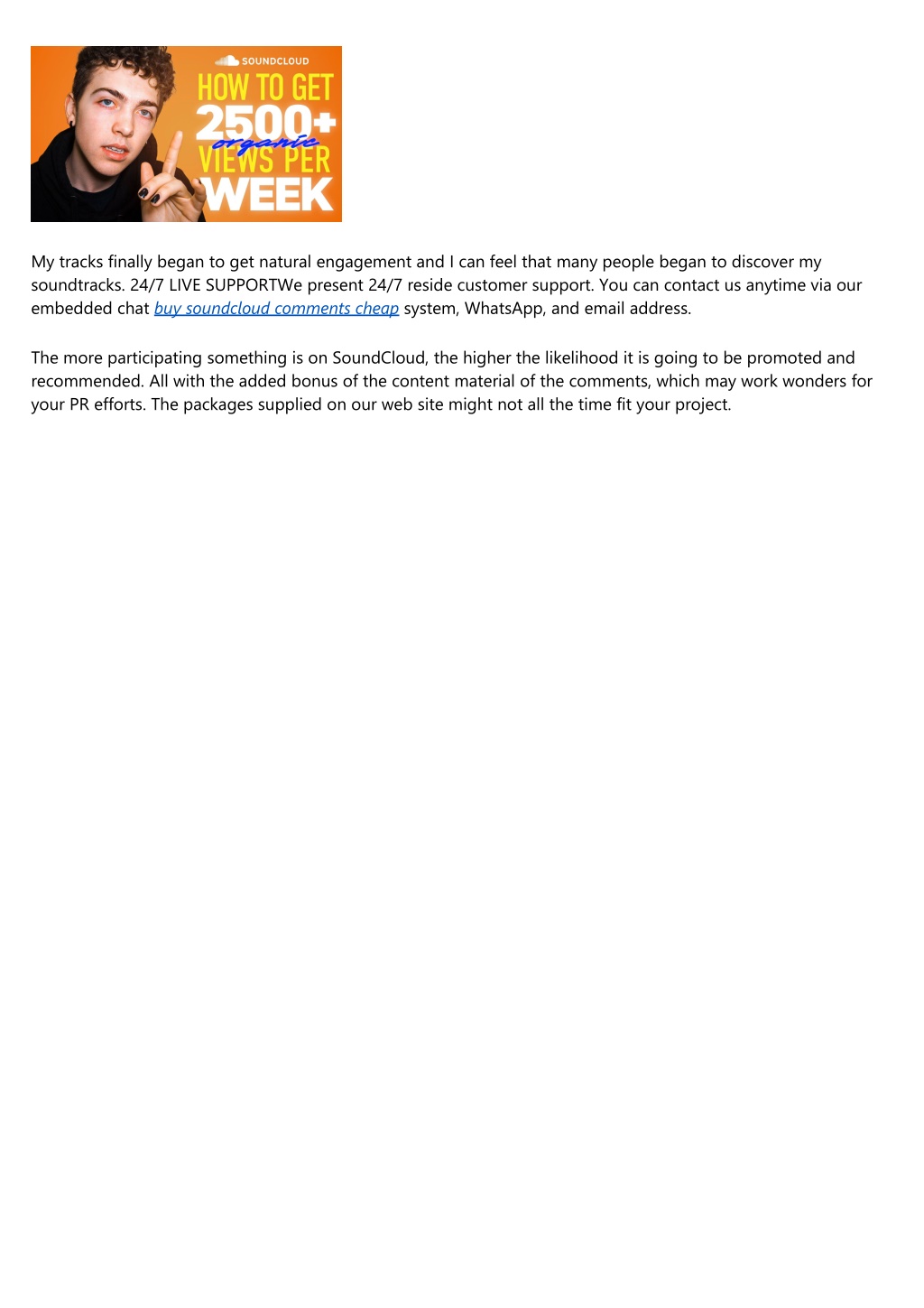 SOUNDCLOUD
HOW TO GET
2500+
organic
VIEWS PER
WEEK

My tracks finally began to get natural engagement and I can feel that many people began to discover my soundtracks. 24/7 LIVE SUPPORTWe present 24/7 reside customer support. You can contact us anytime via our embedded chat buy soundcloud comments cheap system, WhatsApp, and email address.

The more participating something is on SoundCloud, the higher the likelihood it is going to be promoted and recommended. All with the added bonus of the content material of the comments, which may work wonders for your PR efforts. The packages supplied on our web site might not all the time fit your project.